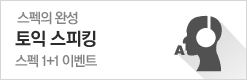 스펙의 완성
토익 스피킹
스펙 1+1 이벤트

A